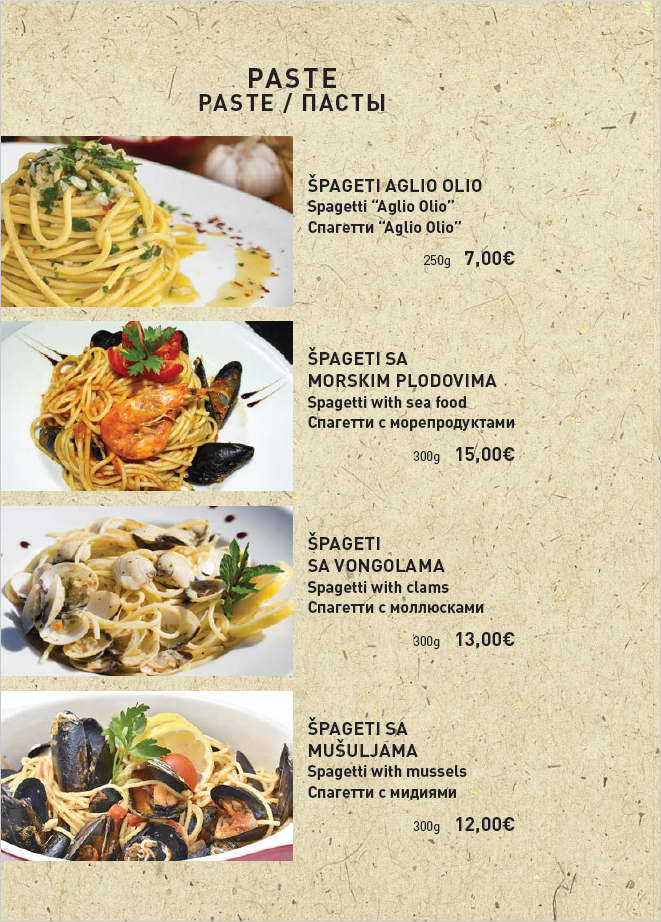 PASTE
PASTE / ПАСТЫ

ŠPAGETI AGLIO OLIO
Spagetti "Aglio Olio"
Спагетти "Aglio Olio"

250g 7,00€

ŠPAGETI SA
MORSKIM PLODOVIMA
Spagetti with sea food
Спагетти с морепродуктами

300g 15,00€

ŠPAGETI
SA VONGOLAMA
Spagetti with clams
Спагетти с моллюсками

300g 13,00€

ŠPAGETI SA
MUŠULJAMA
Spagetti with mussels
Спагетти с мидиями

300g 12,00€